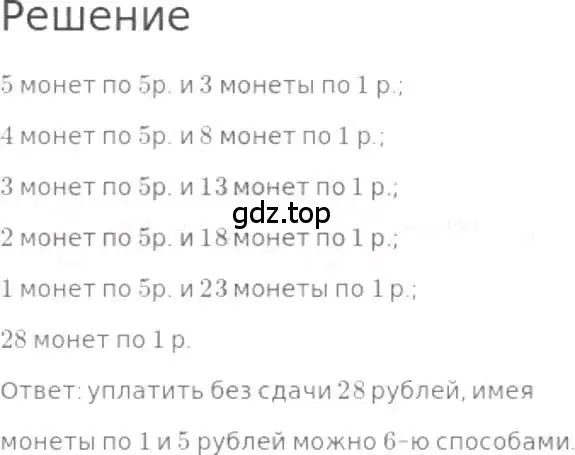 Решение

5 монет по 5р. и 3 монеты по 1 р.;

4 монет по 5р. и 8 монет по 1 р.;

3 монет по 5р. и 13 монет по 1 р.;

gdz.top

2 монет по 5р. и 18 монет по 1 р.;

1 монет по 5р. и 23 монеты по 1 р.;

28 монет по 1 р.

Ответ: уплатить без сдачи 28 рублей, имея монеты по 1 и 5 рублей можно 6-ю способами.